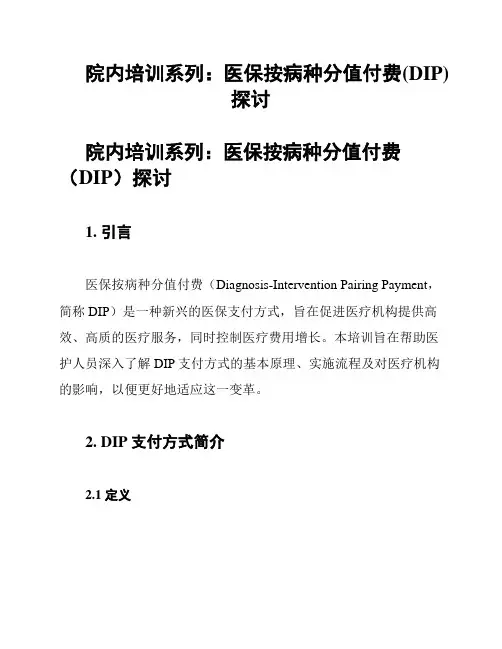 院内培训系列：医保按病种分值付费(DIP)探讨

院内培训系列：医保按病种分值付费（DIP）探讨

1. 引言

医保按病种分值付费（Diagnosis-Intervention Pairing Payment，简称 DIP）是一种新兴的医保支付方式，旨在促进医疗机构提供高效、高质的医疗服务，同时控制医疗费用增长。本培训旨在帮助医护人员深入了解 DIP 支付方式的基本原理、实施流程及对医疗机构的影响，以便更好地适应这一变革。

2. DIP 支付方式简介

2.1 定义